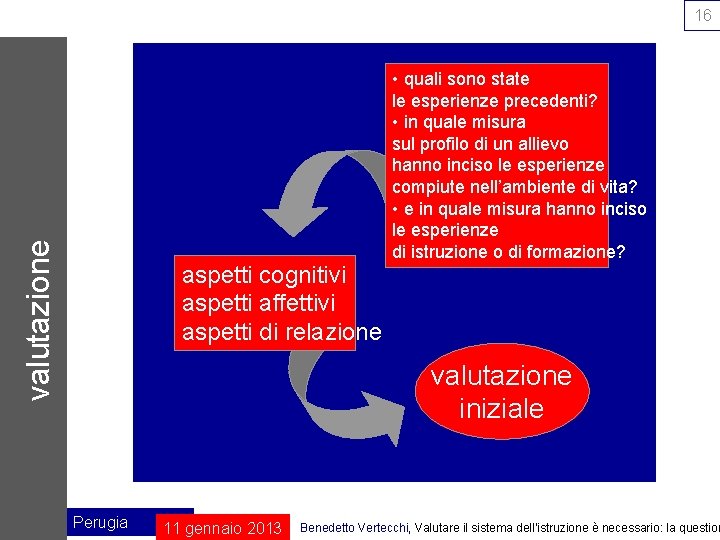 16

valutazione

• quali sono state le esperienze precedenti?
• in quale misura sul profilo di un allievo hanno inciso le esperienze compiute nell'ambiente di vita?
• e in quale misura hanno inciso le esperienze di istruzione o di formazione?

aspetti cognitivi
aspetti affettivi
aspetti di relazione

valutazione iniziale

Perugia 11 gennaio 2013 Benedetto Vertecchi, Valutare il sistema dell'istruzione è necessario: la question